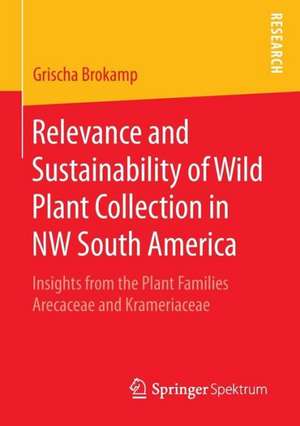 RESEARCH

Grischa Brokamp

Relevance and Sustainability of Wild Plant Collection in NW South America

Insights from the Plant Families Arecaceae and Krameriaceae

Springer Spektrum